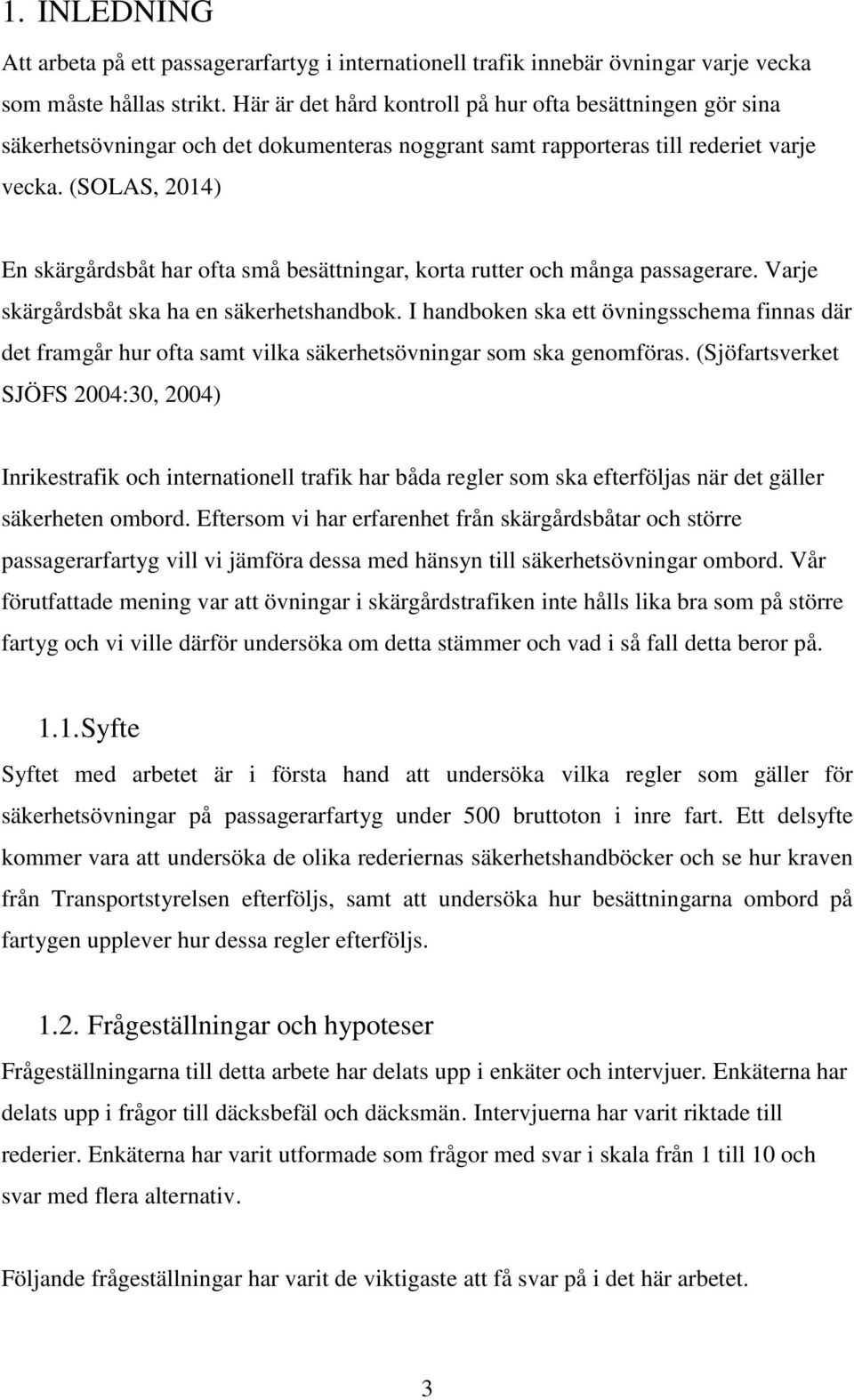 1. INLEDNING

Att arbeta på ett passagerarfartyg i internationell trafik innebär övningar varje vecka som måste hållas strikt. Här är det hård kontroll på hur ofta besättningen gör sina säkerhetsövningar och det dokumenteras noggrant samt rapporteras till rederiet varje vecka. (SOLAS, 2014)

En skärgårdsbåt har ofta små besättningar, korta rutter och många passagerare. Varje skärgårdsbåt ska ha en säkerhetshandbok. I handboken ska ett övningsschema finnas där det framgår hur ofta samt vilka säkerhetsövningar som ska genomföras. (Sjöfartsverket SJÖFS 2004:30, 2004)

Inrikestrafik och internationell trafik har båda regler som ska efterföljas när det gäller säkerheten ombord. Eftersom vi har erfarenhet från skärgårdsbåtar och större passagerarfartyg vill vi jämföra dessa med hänsyn till säkerhetsövningar ombord. Vår förutfattade mening var att övningar i skärgårdstrafiken inte hålls lika bra som på större fartyg och vi ville därför undersöka om detta stämmer och vad i så fall detta beror på.

1.1.Syfte

Syftet med arbetet är i första hand att undersöka vilka regler som gäller för säkerhetsövningar på passagerarfartyg under 500 bruttoton i inre fart. Ett delsyfte kommer vara att undersöka de olika rederiernas säkerhetshandböcker och se hur kraven från Transportstyrelsen efterföljs, samt att undersöka hur besättningarna ombord på fartygen upplever hur dessa regler efterföljs.

1.2. Frågeställningar och hypoteser

Frågeställningarna till detta arbete har delats upp i enkäter och intervjuer. Enkäterna har delats upp i frågor till däcksbefäl och däcksmän. Intervjuerna har varit riktade till rederier. Enkäterna har varit utformade som frågor med svar i skala från 1 till 10 och svar med flera alternativ.

Följande frågeställningar har varit de viktigaste att få svar på i det här arbetet.

3